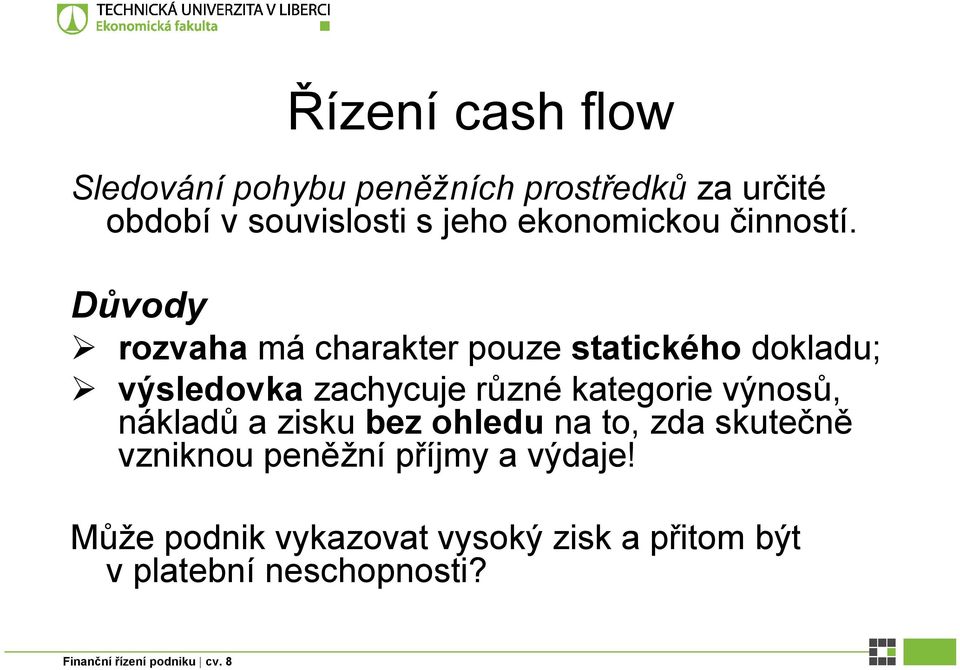 TECHNICKÁ UNIVERZITA V LIBERCI
Ekonomická fakulta

Řízení cash flow

Sledování pohybu peněžních prostředků za určité období v souvislosti s jeho ekonomickou činností.

Důvody
➢ rozvaha má charakter pouze statického dokladu;
➢ výsledovka zachycuje různé kategorie výnosů, nákladů a zisku bez ohledu na to, zda skutečně vzniknou peněžní příjmy a výdaje!

Může podnik vykazovat vysoký zisk a přitom být v platební neschopnosti?

Finanční řízení podniku | cv. 8